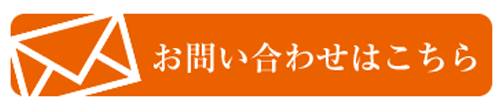 お問い合わせはこちら